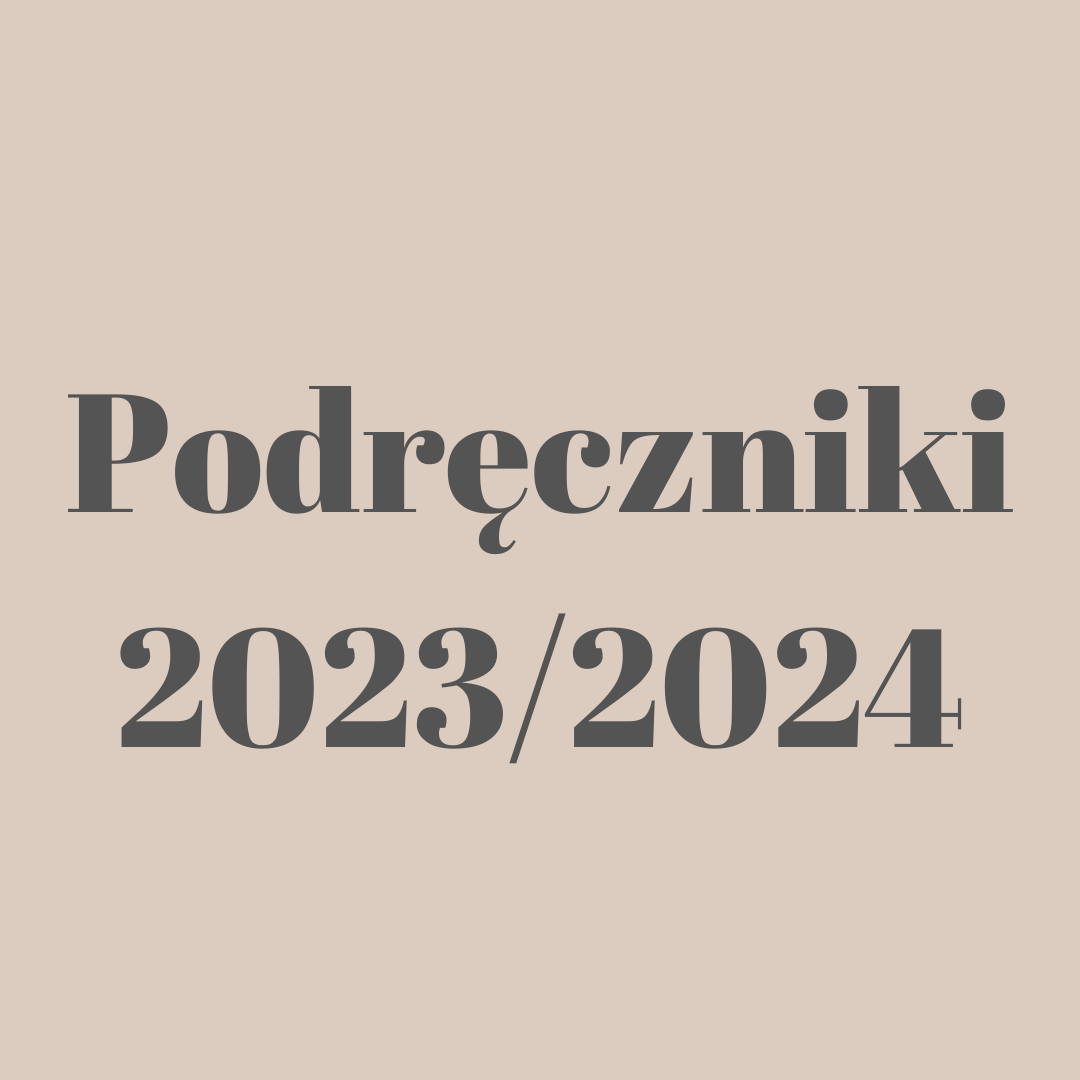 Podręczniki
2023/2024